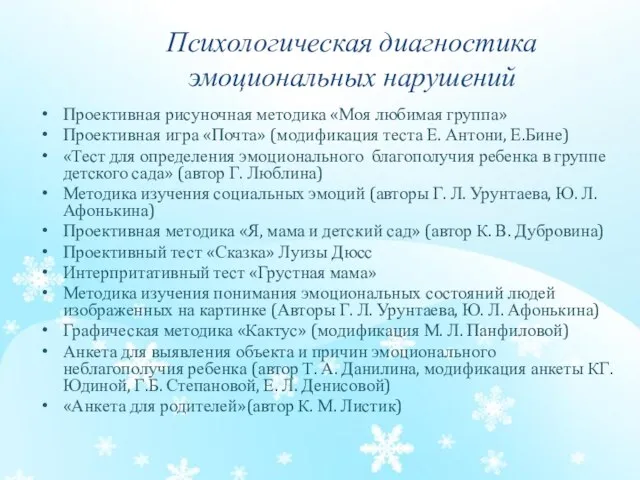 Психологическая диагностика эмоциональных нарушений

• Проективная рисуночная методика «Моя любимая группа»
• Проективная игра «Почта» (модификация теста Е. Антони, Е.Бине)
• «Тест для определения эмоционального благополучия ребенка в группе детского сада» (автор Г. Люблина)
• Методика изучения социальных эмоций (авторы Г. Л. Урунтаева, Ю. Л. Афонькина)
• Проективная методика «Я, мама и детский сад» (автор К. В. Дубровина)
• Проективный тест «Сказка» Луизы Дюсс
• Интерпритативный тест «Грустная мама»
• Методика изучения понимания эмоциональных состояний людей изображенных на картинке (Авторы Г. Л. Урунтаева, Ю. Л. Афонькина)
• Графическая методика «Кактус» (модификация М. Л. Панфиловой)
• Анкета для выявления объекта и причин эмоционального неблагополучия ребенка (автор Т. А. Данилина, модификация анкеты КГ. Юдиной, Г.Б. Степановой, Е. Л. Денисовой)
• «Анкета для родителей»(автор К. М. Листик)